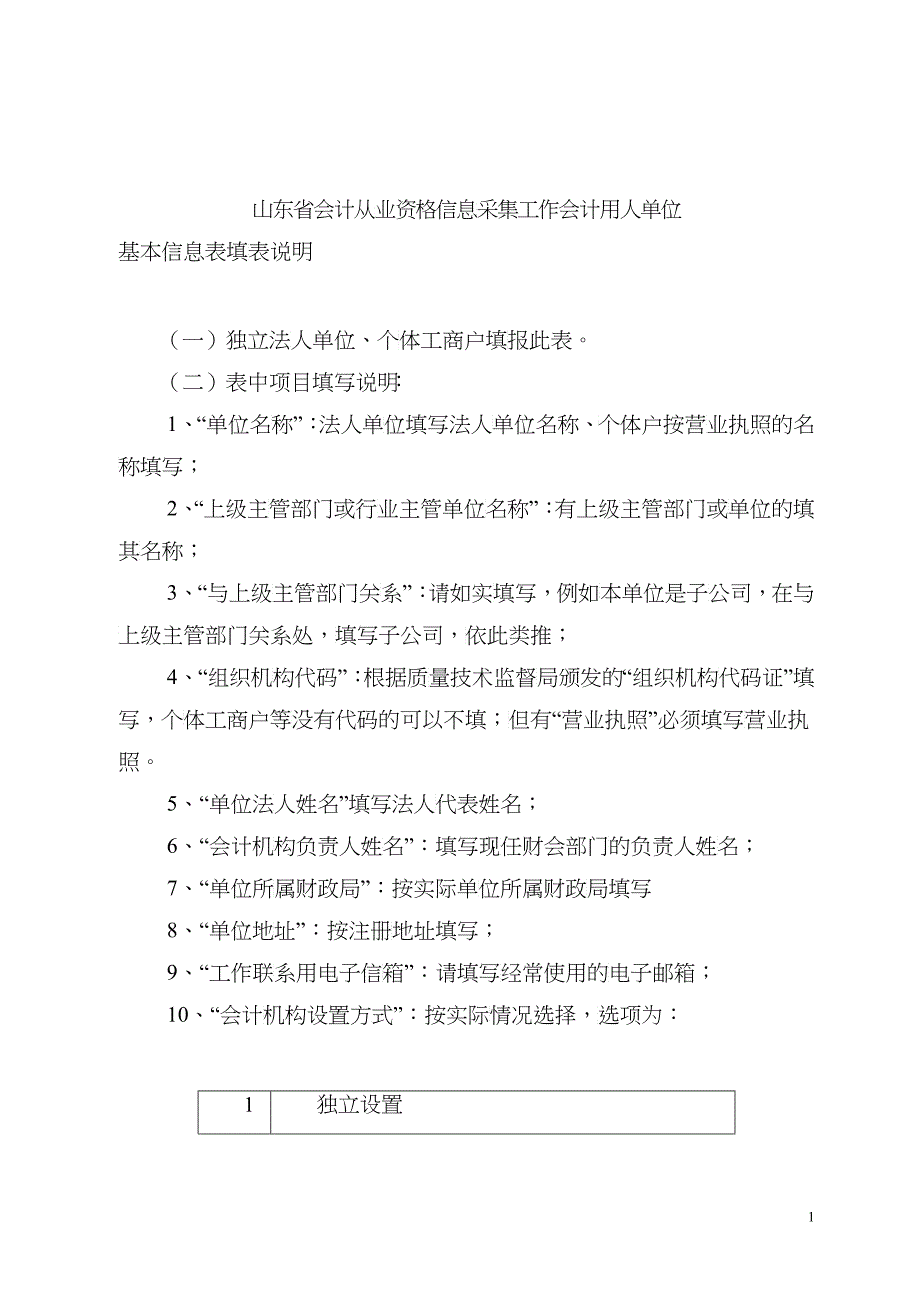 山东省会计从业资格信息采集工作会计用人单位
基本信息表填表说明

（一）独立法人单位、个体工商户填报此表。

（二）表中项目填写说明:

1、“单位名称”：法人单位填写法人单位名称、个体户按营业执照的名称填写；

2、“上级主管部门或行业主管单位名称”：有上级主管部门或单位的填其名称；

3、“与上级主管部门关系”：请如实填写，例如本单位是子公司，在与上级主管部门关系处，填写子公司，依此类推；

4、“组织机构代码”：根据质量技术监督局颁发的“组织机构代码证”填写，个体工商户等没有代码的可以不填；但有“营业执照”必须填写营业执照。

5、“单位法人姓名”填写法人代表姓名；

6、“会计机构负责人姓名”：填写现任财会部门的负责人姓名；

7、“单位所属财政局”：按实际单位所属财政局填写

8、“单位地址”：按注册地址填写；

9、“工作联系用电子信箱”：请填写经常使用的电子邮箱；

10、“会计机构设置方式”：按实际情况选择，选项为：

| 1 | 独立设置 |
|---|---|

1